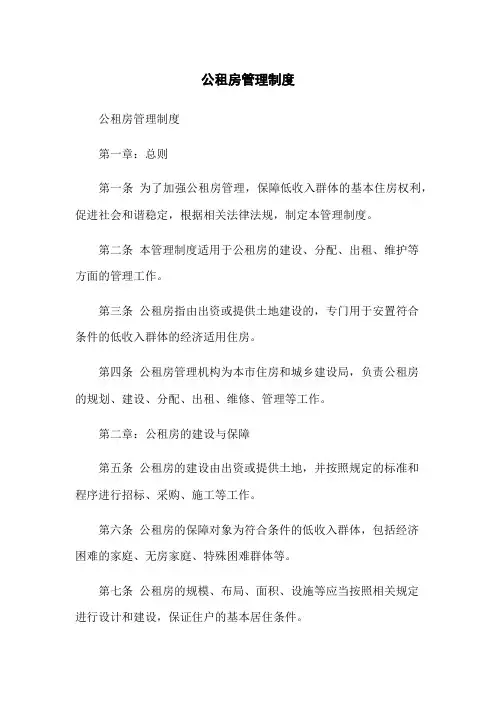 公租房管理制度

公租房管理制度

第一章：总则

第一条 为了加强公租房管理，保障低收入群体的基本住房权利，促进社会和谐稳定，根据相关法律法规，制定本管理制度。

第二条 本管理制度适用于公租房的建设、分配、出租、维护等方面的管理工作。

第三条 公租房指由出资或提供土地建设的，专门用于安置符合条件的低收入群体的经济适用住房。

第四条 公租房管理机构为本市住房和城乡建设局，负责公租房的规划、建设、分配、出租、维修、管理等工作。

第二章：公租房的建设与保障

第五条 公租房的建设由出资或提供土地，并按照规定的标准和程序进行招标、采购、施工等工作。

第六条 公租房的保障对象为符合条件的低收入群体，包括经济困难的家庭、无房家庭、特殊困难群体等。

第七条 公租房的规模、布局、面积、设施等应当按照相关规定进行设计和建设，保证住户的基本居住条件。